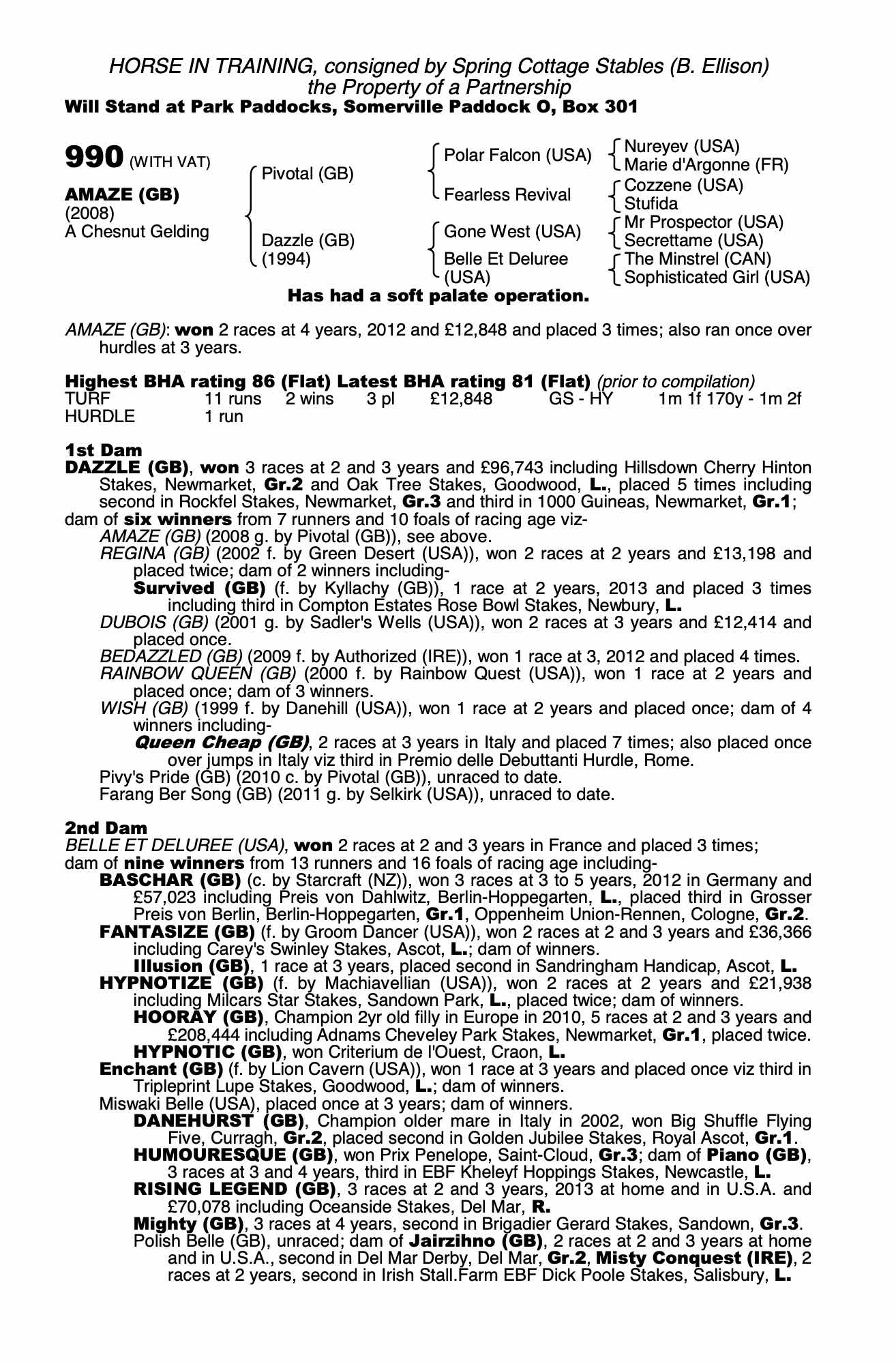 HORSE IN TRAINING, consigned by Spring Cottage Stables (B. Ellison)
the Property of a Partnership
Will Stand at Park Paddocks, Somerville Paddock O, Box 301

990 (WITH VAT)

AMAZE (GB)
(2008)
A Chesnut Gelding

Pivotal (GB)
Dazzle (GB)
(1994)

Polar Falcon (USA)
Fearless Revival
Gone West (USA)
Belle Et Deluree (USA)

Nureyev (USA)
Marie d'Argonne (FR)
Cozzene (USA)
Stufida
Mr Prospector (USA)
Secrettame (USA)
The Minstrel (CAN)
Sophisticated Girl (USA)

Has had a soft palate operation.

AMAZE (GB): won 2 races at 4 years, 2012 and £12,848 and placed 3 times; also ran once over hurdles at 3 years.

Highest BHA rating 86 (Flat) Latest BHA rating 81 (Flat) (prior to compilation)

| TURF | 11 runs | 2 wins | 3 pl | £12,848 | GS - HY | 1m 1f 170y - 1m 2f |
|---|---|---|---|---|---|---|
| HURDLE | 1 run | | | | | |

1st Dam
DAZZLE (GB), won 3 races at 2 and 3 years and £96,743 including Hillsdown Cherry Hinton Stakes, Newmarket, Gr.2 and Oak Tree Stakes, Goodwood, L., placed 5 times including second in Rockfel Stakes, Newmarket, Gr.3 and third in 1000 Guineas, Newmarket, Gr.1;
dam of six winners from 7 runners and 10 foals of racing age viz-
AMAZE (GB) (2008 g. by Pivotal (GB)), see above.
REGINA (GB) (2002 f. by Green Desert (USA)), won 2 races at 2 years and £13,198 and placed twice; dam of 2 winners including-
Survived (GB) (f. by Kyllachy (GB)), 1 race at 2 years, 2013 and placed 3 times including third in Compton Estates Rose Bowl Stakes, Newbury, L.
DUBOIS (GB) (2001 g. by Sadler's Wells (USA)), won 2 races at 3 years and £12,414 and placed once.
BEDAZZLED (GB) (2009 f. by Authorized (IRE)), won 1 race at 3, 2012 and placed 4 times.
RAINBOW QUEEN (GB) (2000 f. by Rainbow Quest (USA)), won 1 race at 2 years and placed once; dam of 3 winners.
WISH (GB) (1999 f. by Danehill (USA)), won 1 race at 2 years and placed once; dam of 4 winners including-
Queen Cheap (GB), 2 races at 3 years in Italy and placed 7 times; also placed once over jumps in Italy viz third in Premio delle Debuttanti Hurdle, Rome.
Pivy's Pride (GB) (2010 c. by Pivotal (GB)), unraced to date.
Farang Ber Song (GB) (2011 g. by Selkirk (USA)), unraced to date.

2nd Dam
BELLE ET DELUREE (USA), won 2 races at 2 and 3 years in France and placed 3 times;
dam of nine winners from 13 runners and 16 foals of racing age including-
BASCHAR (GB) (c. by Starcraft (NZ)), won 3 races at 3 to 5 years, 2012 in Germany and £57,023 including Preis von Dahlwitz, Berlin-Hoppegarten, L., placed third in Grosser Preis von Berlin, Berlin-Hoppegarten, Gr.1, Oppenheim Union-Rennen, Cologne, Gr.2.
FANTASIZE (GB) (f. by Groom Dancer (USA)), won 2 races at 2 and 3 years and £36,366 including Carey's Swinley Stakes, Ascot, L.; dam of winners.
Illusion (GB), 1 race at 3 years, placed second in Sandringham Handicap, Ascot, L.
HYPNOTIZE (GB) (f. by Machiavellian (USA)), won 2 races at 2 years and £21,938 including Milcars Star Stakes, Sandown Park, L., placed twice; dam of winners.
HOORAY (GB), Champion 2yr old filly in Europe in 2010, 5 races at 2 and 3 years and £208,444 including Adnams Cheveley Park Stakes, Newmarket, Gr.1, placed twice.
HYPNOTIC (GB), won Criterium de l'Ouest, Craon, L.
Enchant (GB) (f. by Lion Cavern (USA)), won 1 race at 3 years and placed once viz third in Tripleprint Lupe Stakes, Goodwood, L.; dam of winners.
Miswaki Belle (USA), placed once at 3 years; dam of winners.
DANEHURST (GB), Champion older mare in Italy in 2002, won Big Shuffle Flying Five, Curragh, Gr.2, placed second in Golden Jubilee Stakes, Royal Ascot, Gr.1.
HUMOURESQUE (GB), won Prix Penelope, Saint-Cloud, Gr.3; dam of Piano (GB), 3 races at 3 and 4 years, third in EBF Kheleyf Hoppings Stakes, Newcastle, L.
RISING LEGEND (GB), 3 races at 2 and 3 years, 2013 at home and in U.S.A. and £70,078 including Oceanside Stakes, Del Mar, R.
Mighty (GB), 3 races at 4 years, second in Brigadier Gerard Stakes, Sandown, Gr.3.
Polish Belle (GB), unraced; dam of Jairzihno (GB), 2 races at 2 and 3 years at home and in U.S.A., second in Del Mar Derby, Del Mar, Gr.2, Misty Conquest (IRE), 2 races at 2 years, second in Irish Stall.Farm EBF Dick Poole Stakes, Salisbury, L.